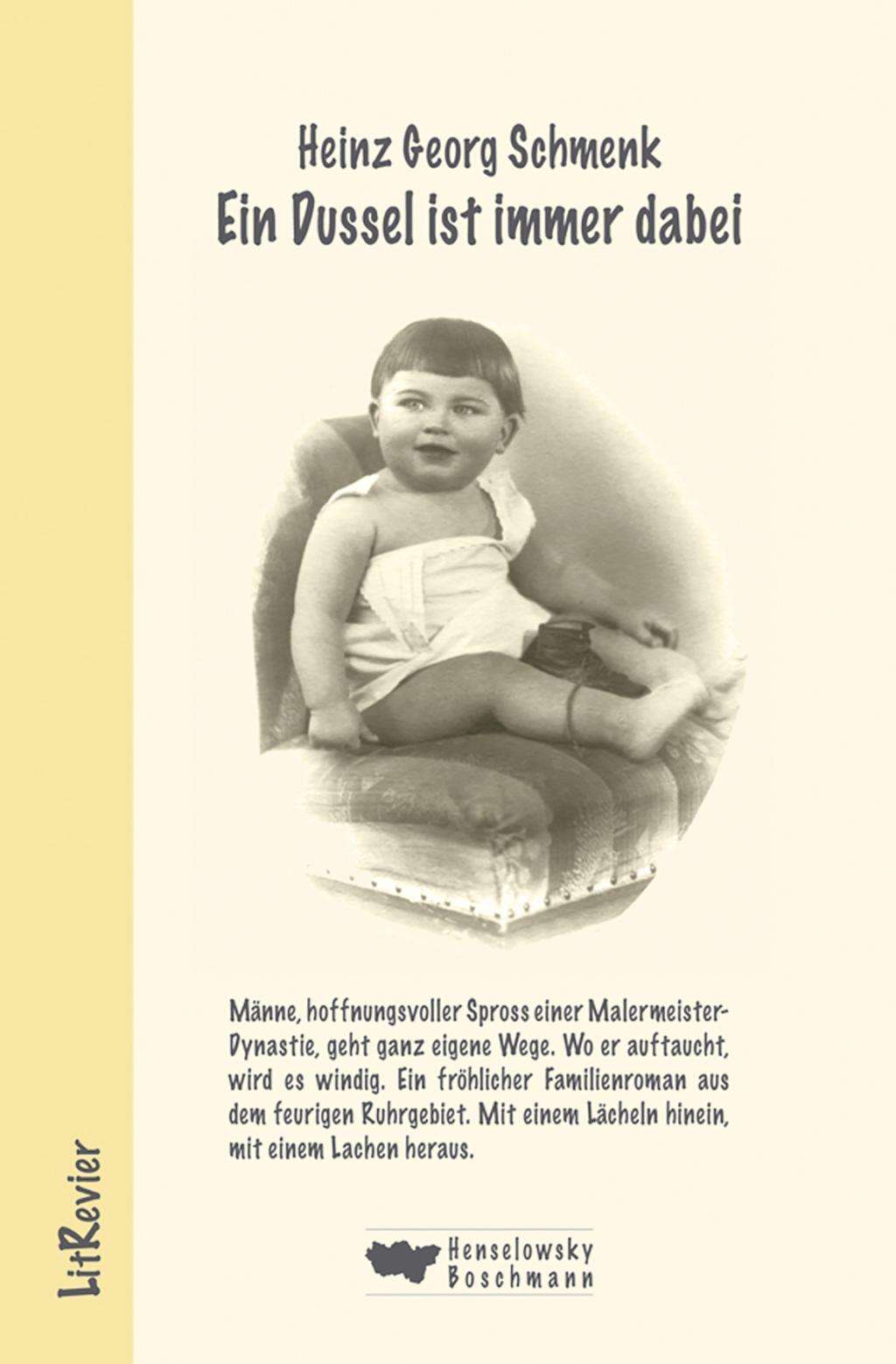 Heinz Georg Schmenk
Ein Dussel ist immer dabei

Männe, hoffnungsvoller Spross einer Malermeister-Dynastie, geht ganz eigene Wege. Wo er auftaucht, wird es windig. Ein fröhlicher Familienroman aus dem feurigen Ruhrgebiet. Mit einem Lächeln hinein, mit einem Lachen heraus.

Henselowsky
Boschmann

LitRevier